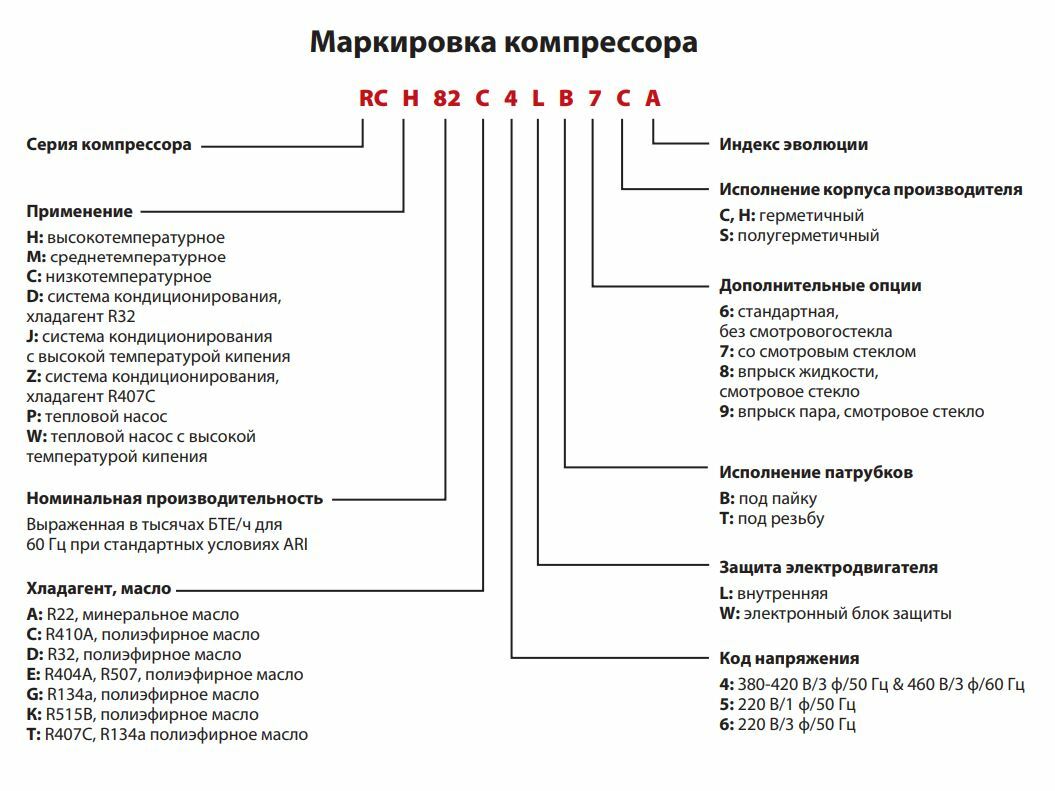 Маркировка компрессора

RC H 82 C 4 L B 7 C A

Серия компрессора

Применение
H: высокотемпературное
M: среднетемпературное
C: низкотемпературное
D: система кондиционирования, хладагент R32
J: система кондиционирования с высокой температурой кипения
Z: система кондиционирования, хладагент R407C
P: тепловой насос
W: тепловой насос с высокой температурой кипения

Номинальная производительность
Выраженная в тысячах БТЕ/ч для 60 Гц при стандартных условиях ARI

Хладагент, масло
A: R22, минеральное масло
C: R410A, полиэфирное масло
D: R32, полиэфирное масло
E: R404A, R507, полиэфирное масло
G: R134a, полиэфирное масло
K: R515B, полиэфирное масло
T: R407C, R134a полиэфирное масло

Индекс эволюции

Исполнение корпуса производителя
C, H: герметичный
S: полугерметичный

Дополнительные опции
6: стандартная, без смотровогостекла
7: со смотровым стеклом
8: впрыск жидкости, смотровое стекло
9: впрыск пара, смотровое стекло

Исполнение патрубков
B: под пайку
T: под резьбу

Защита электродвигателя
L: внутренняя
W: электронный блок защиты

Код напряжения
4: 380-420 В/3 ф/50 Гц & 460 В/3 ф/60 Гц
5: 220 В/1 ф/50 Гц
6: 220 В/3 ф/50 Гц